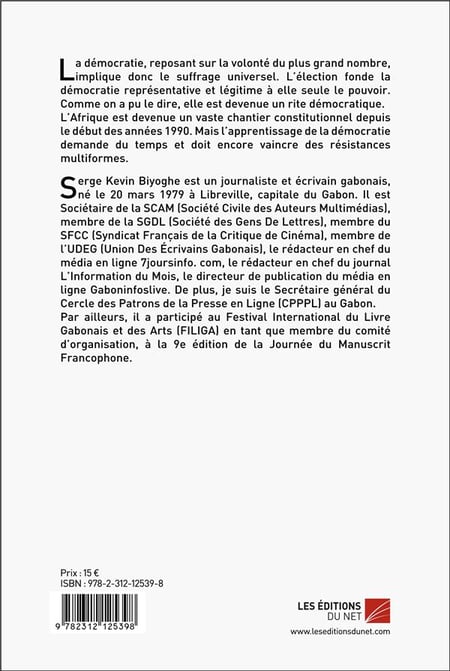 La démocratie, reposant sur la volonté du plus grand nombre, implique donc le suffrage universel. L'élection fonde la démocratie représentative et légitime à elle seule le pouvoir. Comme on a pu le dire, elle est devenue un rite démocratique. L'Afrique est devenue un vaste chantier constitutionnel depuis le début des années 1990. Mais l'apprentissage de la démocratie demande du temps et doit encore vaincre des résistances multiformes.

Serge Kevin Biyoghe est un journaliste et écrivain gabonais, né le 20 mars 1979 à Libreville, capitale du Gabon. Il est Sociétaire de la SCAM (Société Civile des Auteurs Multimédias), membre de la SGDL (Société des Gens De Lettres), membre du SFCC (Syndicat Français de la Critique de Cinéma), membre de l'UDEG (Union Des Écrivains Gabonais), le rédacteur en chef du média en ligne 7joursinfo. com, le rédacteur en chef du journal L'Information du Mois, le directeur de publication du média en ligne Gaboninfoslive. De plus, je suis le Secrétaire général du Cercle des Patrons de la Presse en Ligne (CPPPL) au Gabon. Par ailleurs, il a participé au Festival International du Livre Gabonais et des Arts (FILIGA) en tant que membre du comité d'organisation, à la 9e édition de la Journée du Manuscrit Francophone.

Prix : 15 €
ISBN : 978-2-312-12539-8

9 782312 125398

LES ÉDITIONS DU NET
www.leseditionsdunet.com